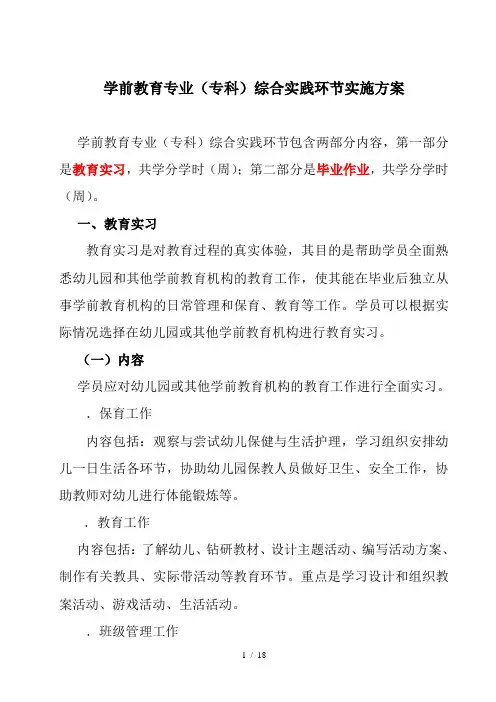 学前教育专业（专科）综合实践环节实施方案

学前教育专业（专科）综合实践环节包含两部分内容，第一部分是教育实习，共学分学时（周）；第二部分是毕业作业，共学分学时（周）。

一、教育实习

教育实习是对教育过程的真实体验，其目的是帮助学员全面熟悉幼儿园和其他学前教育机构的教育工作，使其能在毕业后独立从事学前教育机构的日常管理和保育、教育等工作。学员可以根据实际情况选择在幼儿园或其他学前教育机构进行教育实习。

（一）内容

学员应对幼儿园或其他学前教育机构的教育工作进行全面实习。

．保育工作

内容包括：观察与尝试幼儿保健与生活护理，学习组织安排幼儿一日生活各环节，协助幼儿园保教人员做好卫生、安全工作，协助教师对幼儿进行体能锻炼等。

．教育工作

内容包括：了解幼儿、钻研教材、设计主题活动、编写活动方案、制作有关教具、实际带活动等教育环节。重点是学习设计和组织教案活动、游戏活动、生活活动。

．班级管理工作

1 / 18